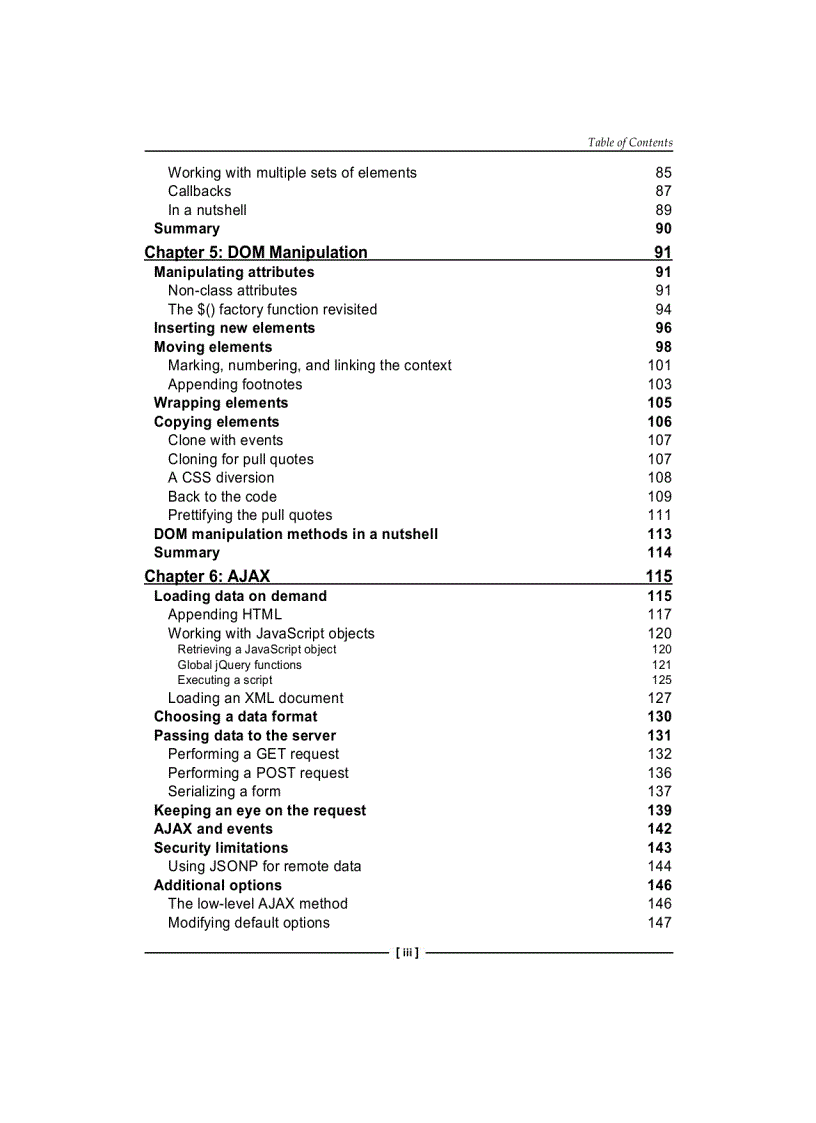 Table of Contents

Working with multiple sets of elements 85
Callbacks 87
In a nutshell 89
Summary 90
Chapter 5: DOM Manipulation 91
Manipulating attributes 91
Non-class attributes 91
The $() factory function revisited 94
Inserting new elements 96
Moving elements 98
Marking, numbering, and linking the context 101
Appending footnotes 103
Wrapping elements 105
Copying elements 106
Clone with events 107
Cloning for pull quotes 107
A CSS diversion 108
Back to the code 109
Prettifying the pull quotes 111
DOM manipulation methods in a nutshell 113
Summary 114
Chapter 6: AJAX 115
Loading data on demand 115
Appending HTML 117
Working with JavaScript objects 120
Retrieving a JavaScript object 120
Global jQuery functions 121
Executing a script 125
Loading an XML document 127
Choosing a data format 130
Passing data to the server 131
Performing a GET request 132
Performing a POST request 136
Serializing a form 137
Keeping an eye on the request 139
AJAX and events 142
Security limitations 143
Using JSONP for remote data 144
Additional options 146
The low-level AJAX method 146
Modifying default options 147

[ iii ]